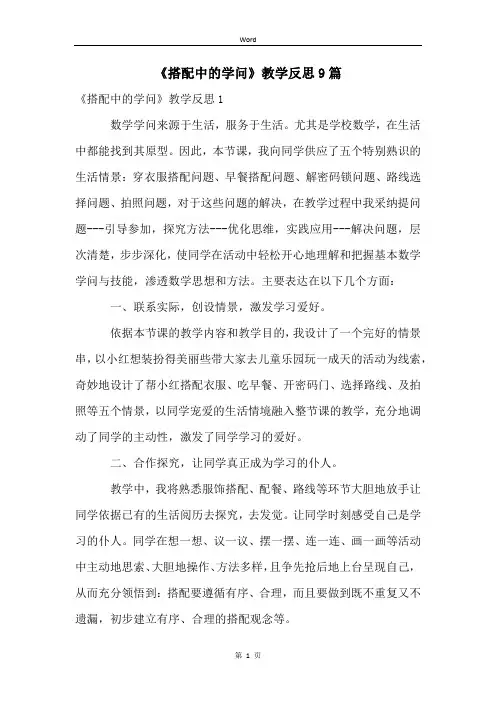 Word

《搭配中的学问》教学反思9篇

《搭配中的学问》教学反思1

数学学问来源于生活，服务于生活。尤其是学校数学，在生活中都能找到其原型。因此，本节课，我向同学供应了五个特别熟识的生活情景：穿衣服搭配问题、早餐搭配问题、解密码锁问题、路线选择问题、拍照问题，对于这些问题的解决，在教学过程中我采纳提问题---引导参加，探究方法---优化思维，实践应用---解决问题，层次清楚，步步深化，使同学在活动中轻松开心地理解和把握基本数学学问与技能，渗透数学思想和方法。主要表达在以下几个方面：

一、联系实际，创设情景，激发学习爱好。

依据本节课的教学内容和教学目的，我设计了一个完好的情景串，以小红想装扮得美丽些带大家去儿童乐园玩一成天的活动为线索，奇妙地设计了帮小红搭配衣服、吃早餐、开密码门、选择路线、及拍照等五个情景，以同学宠爱的生活情境融入整节课的教学，充分地调动了同学的主动性，激发了同学学习的爱好。

二、合作探究，让同学真正成为学习的仆人。

教学中，我将熟悉服饰搭配、配餐、路线等环节大胆地放手让同学依据已有的生活阅历去探究，去发觉。让同学时刻感受自己是学习的仆人。同学在想一想、议一议、摆一摆、连一连、画一画等活动中主动地思索、大胆地操作、方法多样，且争先抢后地上台呈现自己，从而充分领悟到：搭配要遵循有序、合理，而且要做到既不重复又不遗漏，初步建立有序、合理的搭配观念等。

第 1 页